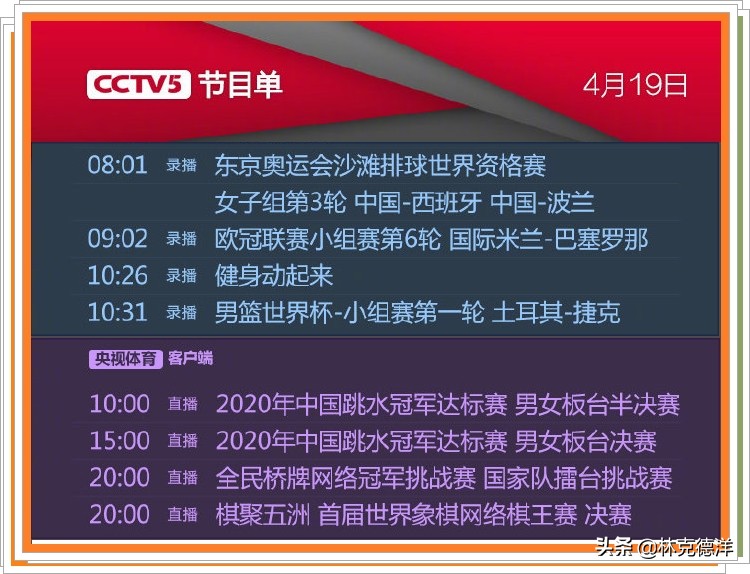 CCTV5 节目单 4月19日

08:01 录播 东京奥运会沙滩排球世界资格赛 女子组第3轮 中国-西班牙 中国-波兰
09:02 录播 欧冠联赛小组赛第6轮 国际米兰-巴塞罗那
10:26 录播 健身动起来
10:31 录播 男篮世界杯-小组赛第一轮 土耳其-捷克

央视体育 客户端

10:00 直播 2020年中国跳水冠军达标赛 男女板台半决赛
15:00 直播 2020年中国跳水冠军达标赛 男女板台决赛
20:00 直播 全民桥牌网络冠军挑战赛 国家队擂台挑战赛
20:00 直播 棋聚五洲 首届世界象棋网络棋王赛 决赛

头条 @林克德洋